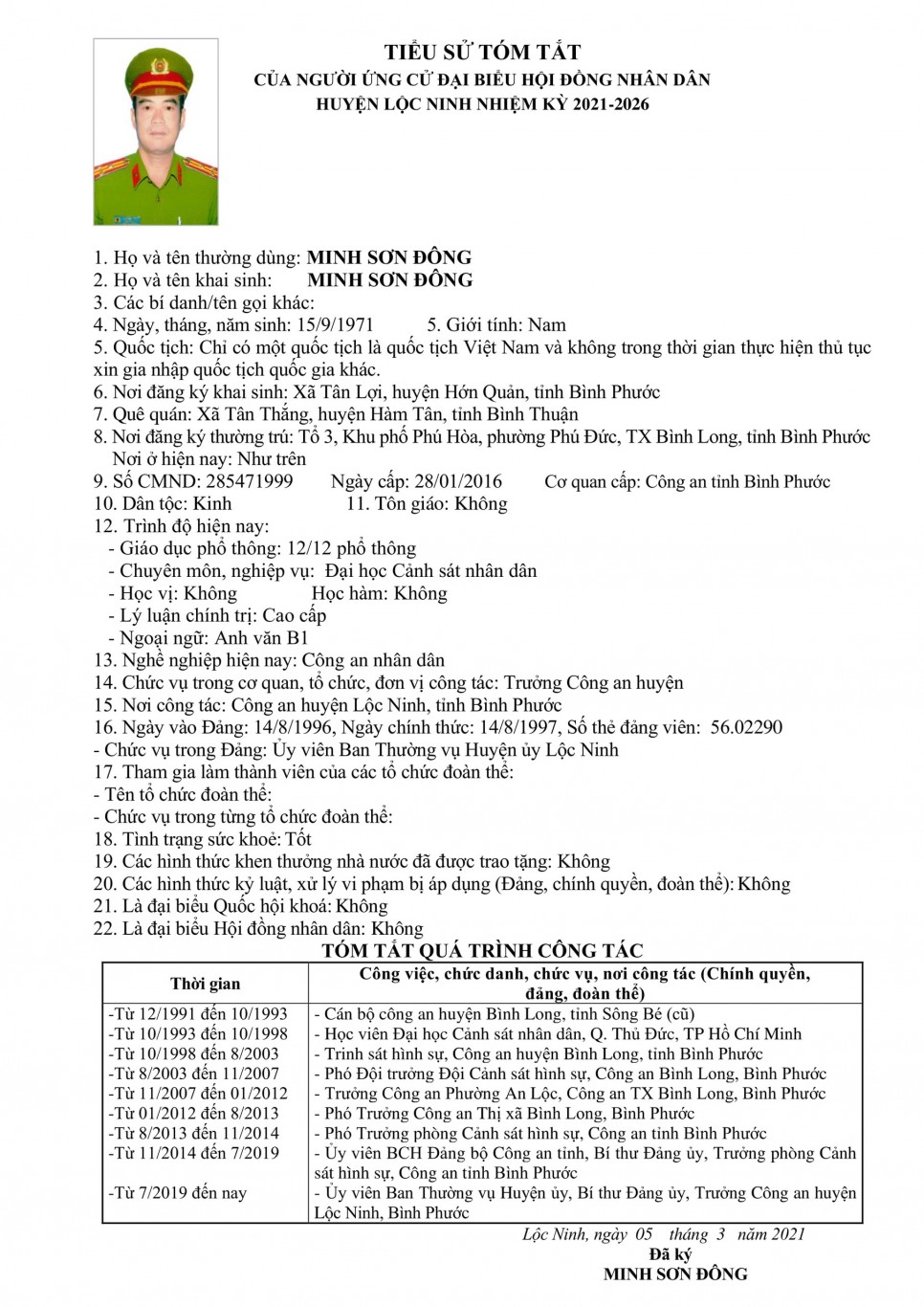 TIỂU SỬ TÓM TẮT
CỦA NGƯỜI ỨNG CỬ ĐẠI BIỂU HỘI ĐỒNG NHÂN DÂN
HUYỆN LỘC NINH NHIỆM KỲ 2021-2026

1. Họ và tên thường dùng: MINH SƠN ĐÔNG
2. Họ và tên khai sinh: MINH SƠN ĐÔNG
3. Các bí danh/tên gọi khác:
4. Ngày, tháng, năm sinh: 15/9/1971 5. Giới tính: Nam
5. Quốc tịch: Chỉ có một quốc tịch là quốc tịch Việt Nam và không trong thời gian thực hiện thủ tục xin gia nhập quốc tịch quốc gia khác.
6. Nơi đăng ký khai sinh: Xã Tân Lợi, huyện Hớn Quản, tỉnh Bình Phước
7. Quê quán: Xã Tân Thắng, huyện Hàm Tân, tỉnh Bình Thuận
8. Nơi đăng ký thường trú: Tổ 3, Khu phố Phú Hòa, phường Phú Đức, TX Bình Long, tỉnh Bình Phước
Nơi ở hiện nay: Như trên
9. Số CMND: 285471999 Ngày cấp: 28/01/2016 Cơ quan cấp: Công an tỉnh Bình Phước
10. Dân tộc: Kinh 11. Tôn giáo: Không
12. Trình độ hiện nay:
- Giáo dục phổ thông: 12/12 phổ thông
- Chuyên môn, nghiệp vụ: Đại học Cảnh sát nhân dân
- Học vị: Không Học hàm: Không
- Lý luận chính trị: Cao cấp
- Ngoại ngữ: Anh văn B1
13. Nghề nghiệp hiện nay: Công an nhân dân
14. Chức vụ trong cơ quan, tổ chức, đơn vị công tác: Trưởng Công an huyện
15. Nơi công tác: Công an huyện Lộc Ninh, tỉnh Bình Phước
16. Ngày vào Đảng: 14/8/1996, Ngày chính thức: 14/8/1997, Số thẻ đảng viên: 56.02290
- Chức vụ trong Đảng: Ủy viên Ban Thường vụ Huyện ủy Lộc Ninh
17. Tham gia làm thành viên của các tổ chức đoàn thể:
- Tên tổ chức đoàn thể:
- Chức vụ trong từng tổ chức đoàn thể:
18. Tình trạng sức khoẻ: Tốt
19. Các hình thức khen thưởng nhà nước đã được trao tặng: Không
20. Các hình thức kỷ luật, xử lý vi phạm bị áp dụng (Đảng, chính quyền, đoàn thể): Không
21. Là đại biểu Quốc hội khoá: Không
22. Là đại biểu Hội đồng nhân dân: Không

TÓM TẮT QUÁ TRÌNH CÔNG TÁC

| Thời gian | Công việc, chức danh, chức vụ, nơi công tác (Chính quyền, đảng, đoàn thể) |
|---|---|
| -Từ 12/1991 đến 10/1993 | - Cán bộ công an huyện Bình Long, tỉnh Sông Bé (cũ) |
| -Từ 10/1993 đến 10/1998 | - Học viên Đại học Cảnh sát nhân dân, Q. Thủ Đức, TP Hồ Chí Minh |
| -Từ 10/1998 đến 8/2003 | - Trinh sát hình sự, Công an huyện Bình Long, tỉnh Bình Phước |
| -Từ 8/2003 đến 11/2007 | - Phó Đội trưởng Đội Cảnh sát hình sự, Công an Bình Long, Bình Phước |
| -Từ 11/2007 đến 01/2012 | - Trưởng Công an Phường An Lộc, Công an TX Bình Long, Bình Phước |
| -Từ 01/2012 đến 8/2013 | - Phó Trưởng Công an Thị xã Bình Long, Bình Phước |
| -Từ 8/2013 đến 11/2014 | - Phó Trưởng phòng Cảnh sát hình sự, Công an tỉnh Bình Phước |
| -Từ 11/2014 đến 7/2019 | - Ủy viên BCH Đảng bộ Công an tỉnh, Bí thư Đảng ủy, Trưởng phòng Cảnh sát hình sự, Công an tỉnh Bình Phước |
| -Từ 7/2019 đến nay | - Ủy viên Ban Thường vụ Huyện ủy, Bí thư Đảng ủy, Trưởng Công an huyện Lộc Ninh, Bình Phước |

Lộc Ninh, ngày 05 tháng 3 năm 2021
Đã ký
MINH SƠN ĐÔNG